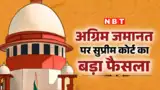 NBT

अग्रिम जमानत पर सुप्रीम कोर्ट का बड़ा फैसला